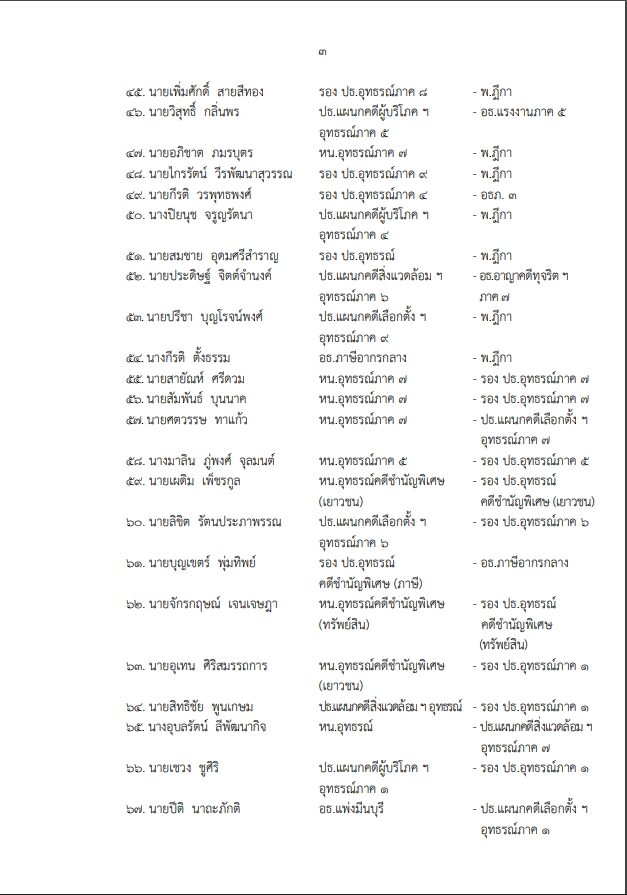 ๓

| | | |
|---|---|---|
| ๔๕. นายเพิ่มศักดิ์ สายสีทอง | รอง ปธ.อุทธรณ์ภาค ๘ | - พ.ฎีกา |
| ๔๖. นายวิสุทธิ์ กลิ่นพร | ปธ.แผนกคดีผู้บริโภค ฯ อุทธรณ์ภาค ๕ | - อธ.แรงงานภาค ๕ |
| ๔๗. นายอภิชาต ภมรบุตร | หน.อุทธรณ์ภาค ๗ | - พ.ฎีกา |
| ๔๘. นายไกรรัตน์ วีรพัฒนาสุวรรณ | รอง ปธ.อุทธรณ์ภาค ๙ | - พ.ฎีกา |
| ๔๙. นายกีรติ วรพุทธพงศ์ | รอง ปธ.อุทธรณ์ภาค ๔ | - อธภ. ๓ |
| ๕๐. นางปิยนุช จรูญรัตนา | ปธ.แผนกคดีผู้บริโภค ฯ อุทธรณ์ภาค ๔ | - พ.ฎีกา |
| ๕๑. นายสมชาย อุดมศรีสำราญ | รอง ปธ.อุทธรณ์ | - พ.ฎีกา |
| ๕๒. นายประดิษฐ์ จิตต์จำนงค์ | ปธ.แผนกคดีสิ่งแวดล้อม ฯ อุทธรณ์ภาค ๖ | - อธ.อาญาคดีทุจริต ฯ ภาค ๗ |
| ๕๓. นายปรีชา บุญโรจน์พงศ์ | ปธ.แผนกคดีเลือกตั้ง ฯ อุทธรณ์ภาค ๙ | - พ.ฎีกา |
| ๕๔. นางกีรติ ตั้งธรรม | อธ.ภาษีอากรกลาง | - พ.ฎีกา |
| ๕๕. นายสายัณห์ ศรีดวม | หน.อุทธรณ์ภาค ๗ | - รอง ปธ.อุทธรณ์ภาค ๗ |
| ๕๖. นายสัมพันธ์ บุนนาค | หน.อุทธรณ์ภาค ๗ | - รอง ปธ.อุทธรณ์ภาค ๗ |
| ๕๗. นายศตวรรษ ทาแก้ว | หน.อุทธรณ์ภาค ๗ | - ปธ.แผนกคดีเลือกตั้ง ฯ อุทธรณ์ภาค ๗ |
| ๕๘. นางมาลิน ภู่พงศ์ จุลมนต์ | หน.อุทธรณ์ภาค ๕ | - รอง ปธ.อุทธรณ์ภาค ๕ |
| ๕๙. นายเผดิม เพ็ชรกูล | หน.อุทธรณ์คดีชำนัญพิเศษ (เยาวชน) | - รอง ปธ.อุทธรณ์ คดีชำนัญพิเศษ (เยาวชน) |
| ๖๐. นายลิขิต รัตนประภาพรรณ | ปธ.แผนกคดีเลือกตั้ง ฯ อุทธรณ์ภาค ๖ | - รอง ปธ.อุทธรณ์ภาค ๖ |
| ๖๑. นายบุญเขตร์ พุ่มทิพย์ | รอง ปธ.อุทธรณ์ คดีชำนัญพิเศษ (ภาษี) | - อธ.ภาษีอากรกลาง |
| ๖๒. นายจักรกฤษณ์ เจนเจษฎา | หน.อุทธรณ์คดีชำนัญพิเศษ (ทรัพย์สิน) | - รอง ปธ.อุทธรณ์ คดีชำนัญพิเศษ (ทรัพย์สิน) |
| ๖๓. นายอุเทน ศิริสมรรถการ | หน.อุทธรณ์คดีชำนัญพิเศษ (เยาวชน) | - รอง ปธ.อุทธรณ์ภาค ๑ |
| ๖๔. นายสิทธิชัย พูนเกษม | ปธ.แผนกคดีสิ่งแวดล้อม ฯ อุทธรณ์ | - รอง ปธ.อุทธรณ์ภาค ๑ |
| ๖๕. นางอุบลรัตน์ ลีพัฒนากิจ | หน.อุทธรณ์ | - ปธ.แผนกคดีสิ่งแวดล้อม ฯ อุทธรณ์ภาค ๗ |
| ๖๖. นายเชวง ชูศิริ | ปธ.แผนกคดีผู้บริโภค ฯ อุทธรณ์ภาค ๑ | - รอง ปธ.อุทธรณ์ภาค ๑ |
| ๖๗. นายปิติ นาถะภักติ | อธ.แพ่งมีนบุรี | - ปธ.แผนกคดีเลือกตั้ง ฯ อุทธรณ์ภาค ๑ |